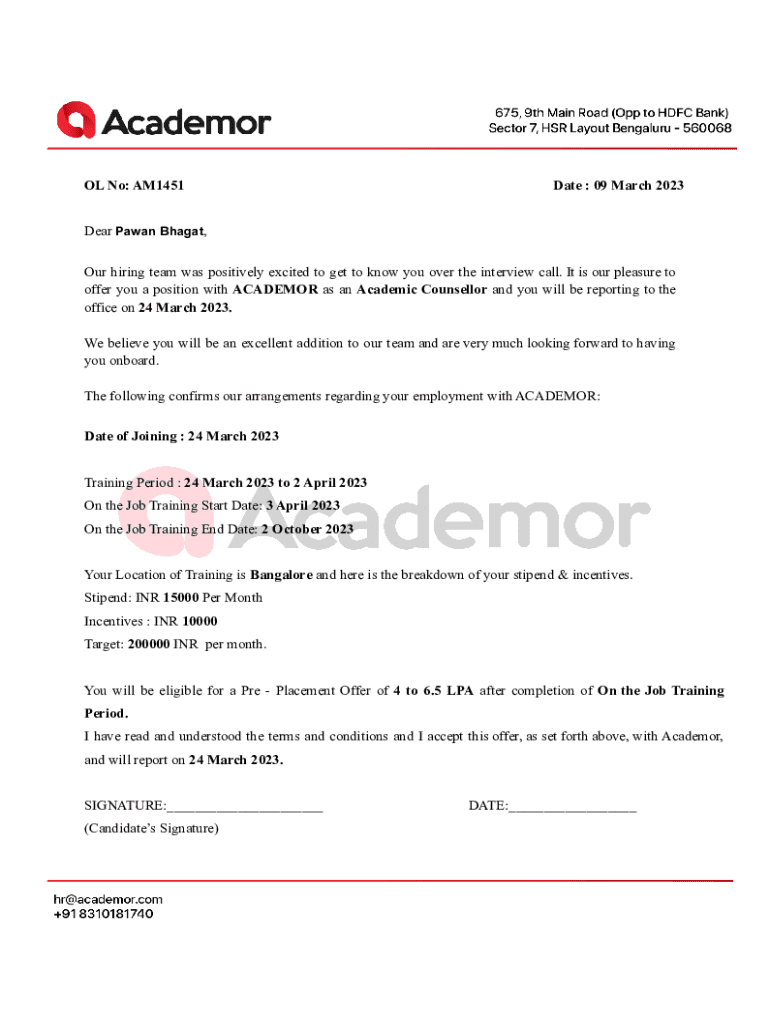 Academor

675, 9th Main Road (Opp to HDFC Bank)
Sector 7, HSR Layout Bengaluru - 560068

OL No: AM1451

Date : 09 March 2023

Dear Pawan Bhagat,

Our hiring team was positively excited to get to know you over the interview call. It is our pleasure to offer you a position with ACADEMOR as an Academic Counsellor and you will be reporting to the office on 24 March 2023.

We believe you will be an excellent addition to our team and are very much looking forward to having you onboard.

The following confirms our arrangements regarding your employment with ACADEMOR:

Date of Joining : 24 March 2023

Training Period : 24 March 2023 to 2 April 2023
On the Job Training Start Date: 3 April 2023
On the Job Training End Date: 2 October 2023

Academor

Your Location of Training is Bangalore and here is the breakdown of your stipend & incentives.
Stipend: INR 15000 Per Month
Incentives : INR 10000
Target: 200000 INR per month.

You will be eligible for a Pre - Placement Offer of 4 to 6.5 LPA after completion of On the Job Training Period.
I have read and understood the terms and conditions and I accept this offer, as set forth above, with Academor, and will report on 24 March 2023.

SIGNATURE:______________________

DATE:__________________

(Candidate's Signature)

hr@academor.com
+91 8310181740